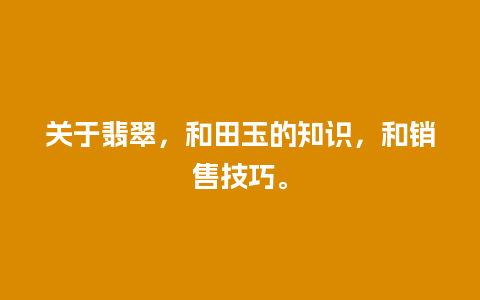 关于翡翠，和田玉的知识，和销售技巧。